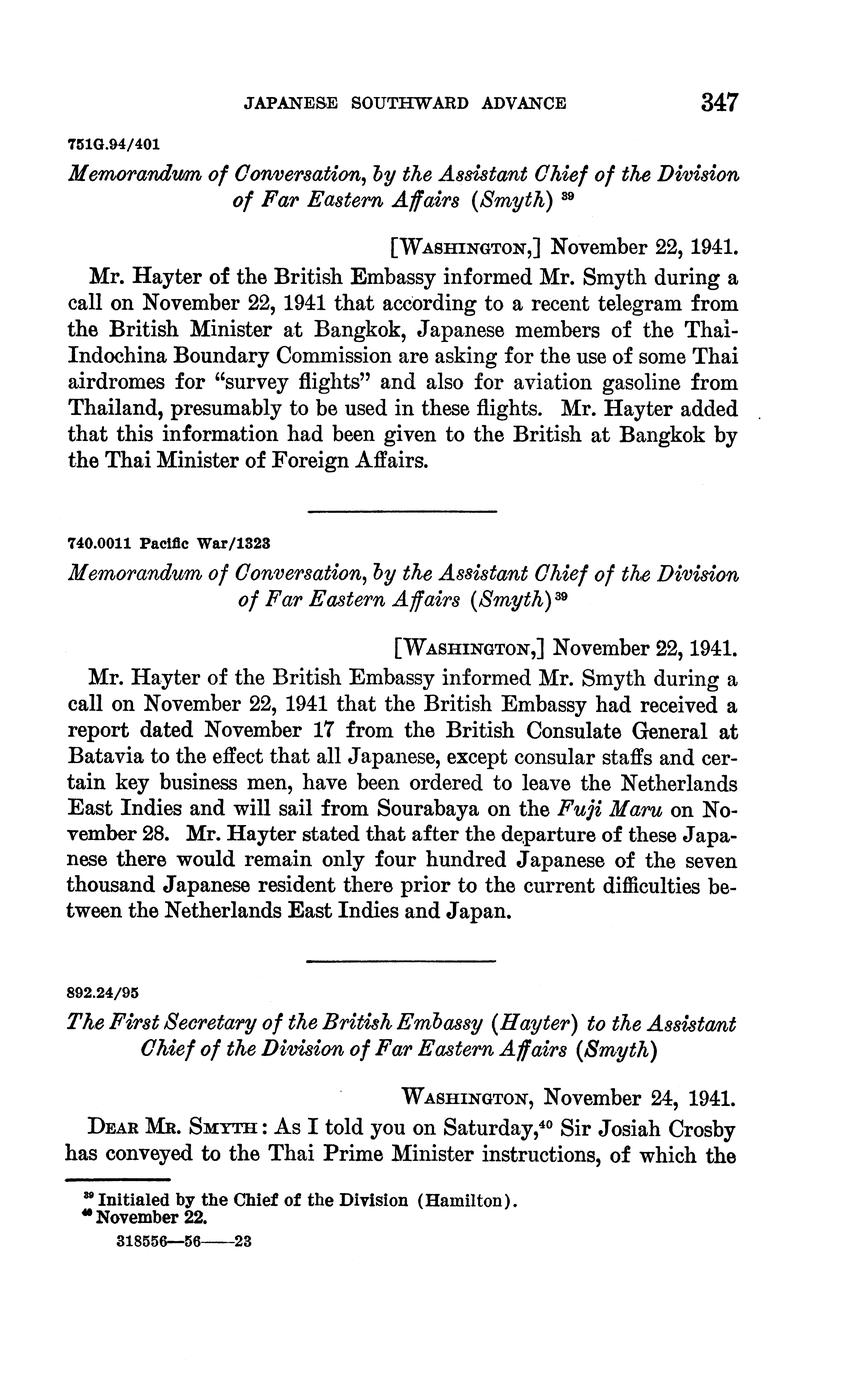 JAPANESE SOUTHWARD ADVANCE 347

751G.94/401

Memorandum of Conversation, by the Assistant Chief of the Division of Far Eastern Affairs (Smyth) $^{39}$

[WASHINGTON,] November 22, 1941.

Mr. Hayter of the British Embassy informed Mr. Smyth during a call on November 22, 1941 that according to a recent telegram from the British Minister at Bangkok, Japanese members of the Thai-Indochina Boundary Commission are asking for the use of some Thai airdromes for "survey flights" and also for aviation gasoline from Thailand, presumably to be used in these flights. Mr. Hayter added that this information had been given to the British at Bangkok by the Thai Minister of Foreign Affairs.

740.0011 Pacific War/1323

Memorandum of Conversation, by the Assistant Chief of the Division of Far Eastern Affairs (Smyth) $^{39}$

[WASHINGTON,] November 22, 1941.

Mr. Hayter of the British Embassy informed Mr. Smyth during a call on November 22, 1941 that the British Embassy had received a report dated November 17 from the British Consulate General at Batavia to the effect that all Japanese, except consular staffs and certain key business men, have been ordered to leave the Netherlands East Indies and will sail from Sourabaya on the Fuji Maru on November 28. Mr. Hayter stated that after the departure of these Japanese there would remain only four hundred Japanese of the seven thousand Japanese resident there prior to the current difficulties between the Netherlands East Indies and Japan.

892.24/95

The First Secretary of the British Embassy (Hayter) to the Assistant Chief of the Division of Far Eastern Affairs (Smyth)

WASHINGTON, November 24, 1941.

DEAR MR. SMYTH: As I told you on Saturday,$^{40}$ Sir Josiah Crosby has conveyed to the Thai Prime Minister instructions, of which the

$^{39}$ Initialed by the Chief of the Division (Hamilton).
$^{40}$ November 22.

318556—56——23